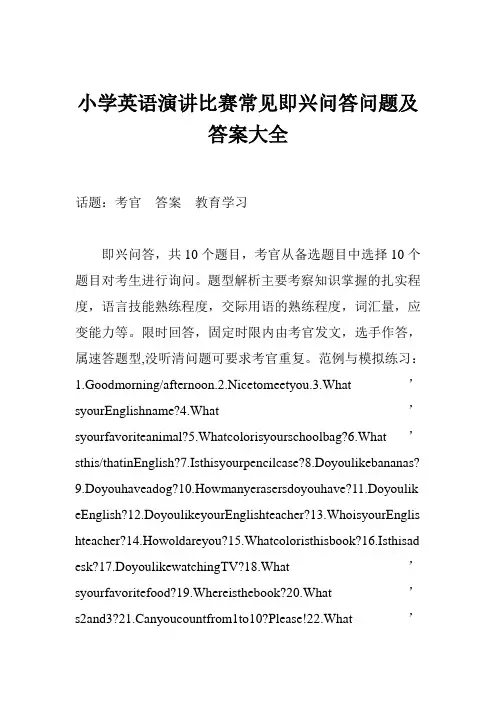 小学英语演讲比赛常见即兴问答问题及答案大全

话题：考官　答案　教育学习

即兴问答，共10个题目，考官从备选题目中选择10个题目对考生进行询问。题型解析主要考察知识掌握的扎实程度，语言技能熟练程度，交际用语的熟练程度，词汇量，应变能力等。限时回答，固定时限内由考官发文，选手作答，属速答题型,没听清问题可要求考官重复。范例与模拟练习：1.Goodmorning/afternoon.2.Nicetomeetyou.3.What’syourEnglishname?4.What’syourfavoriteanimal?5.Whatcolorisyourschoolbag?6.What’sthis/thatinEnglish?7.Isthisyourpencilcase?8.Doyoulikebananas?9.Doyouhaveadog?10.Howmanyerasersdoyouhave?11.DoyoulikeEnglish?12.DoyoulikeyourEnglishteacher?13.WhoisyourEnglishteacher?14.Howoldareyou?15.Whatcoloristhisbook?16.Isthisadesk?17.DoyoulikewatchingTV?18.What’syourfavoritefood?19.Whereisthebook?20.What’s2and3?21.Canyoucountfrom1to10?Please!22.What’